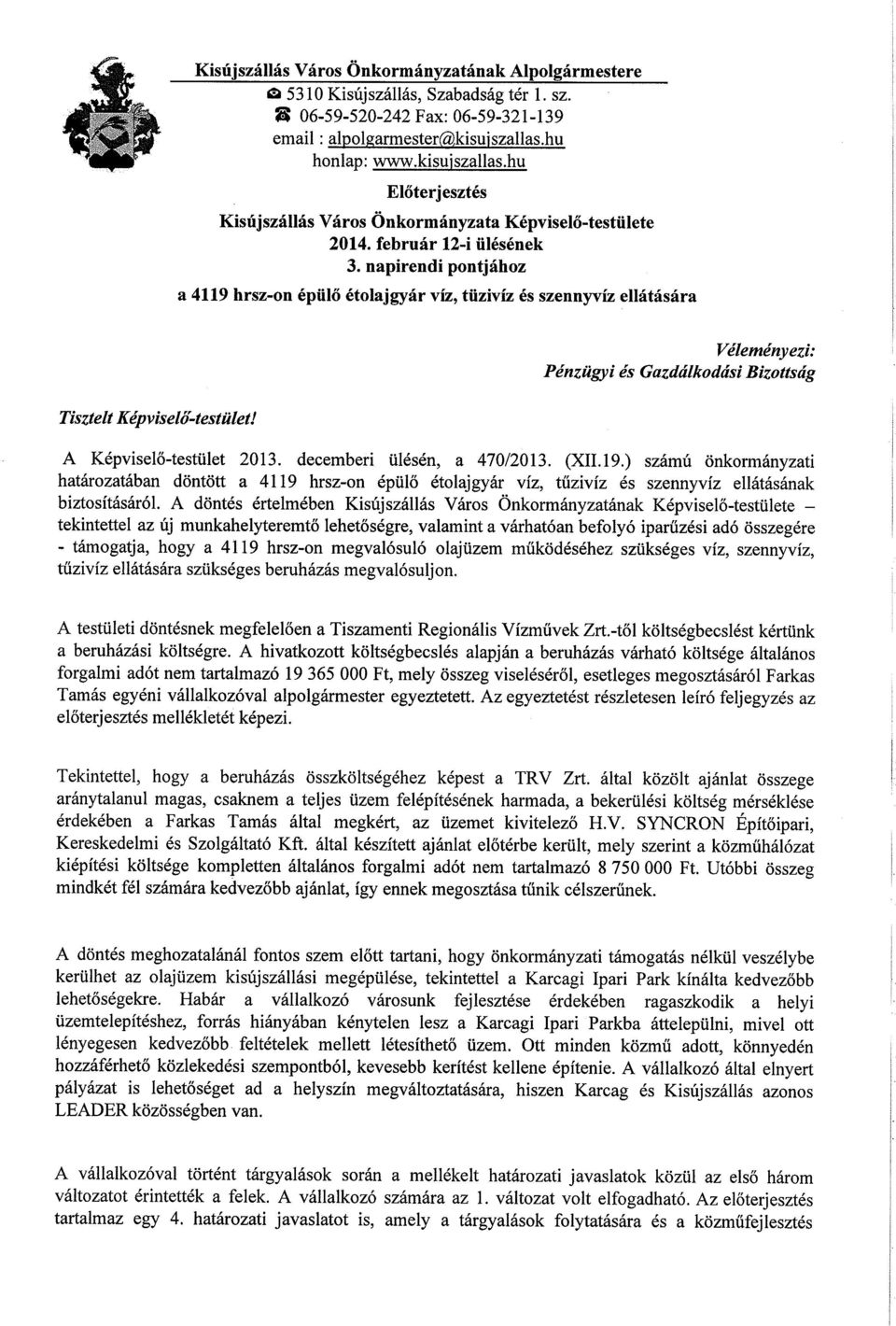 Kisújszállás Város Önkormányzatának Alpolgármestere
5310 Kisújszállás, Szabadság tér 1. sz.
06-59-520-242 Fax: 06-59-321-139
email : alpolgarmester@kisujszallas.hu
honlap: www.kisujszallas.hu

Előterjesztés
Kisújszállás Város Önkormányzata Képviselő-testülete
2014. február 12-i ülésének
3. napirendi pontjához
a 4119 hrsz-on épülő étolajgyár víz, tüzivíz és szennyvíz ellátására

Véleményezi:
Pénzügyi és Gazdálkodási Bizottság

Tisztelt Képviselő-testület!

A Képviselő-testület 2013. decemberi ülésén, a 470/2013. (XII.19.) számú önkormányzati határozatában döntött a 4119 hrsz-on épülő étolajgyár víz, tűzivíz és szennyvíz ellátásának biztosításáról. A döntés értelmében Kisújszállás Város Önkormányzatának Képviselő-testülete – tekintettel az új munkahelyteremtő lehetőségre, valamint a várhatóan befolyó iparűzési adó összegére - támogatja, hogy a 4119 hrsz-on megvalósuló olajüzem működéséhez szükséges víz, szennyvíz, tűzivíz ellátására szükséges beruházás megvalósuljon.

A testületi döntésnek megfelelően a Tiszamenti Regionális Vízművek Zrt.-től költségbecslést kértünk a beruházási költségre. A hivatkozott költségbecslés alapján a beruházás várható költsége általános forgalmi adót nem tartalmazó 19 365 000 Ft, mely összeg viseléséről, esetleges megosztásáról Farkas Tamás egyéni vállalkozóval alpolgármester egyeztetett. Az egyeztetést részletesen leíró feljegyzés az előterjesztés mellékletét képezi.

Tekintettel, hogy a beruházás összköltségéhez képest a TRV Zrt. által közölt ajánlat összege aránytalanul magas, csaknem a teljes üzem felépítésének harmada, a bekerülési költség mérséklése érdekében a Farkas Tamás által megkért, az üzemet kivitelező H.V. SYNCRON Építőipari, Kereskedelmi és Szolgáltató Kft. által készített ajánlat előtérbe került, mely szerint a közműhálózat kiépítési költsége kompletten általános forgalmi adót nem tartalmazó 8 750 000 Ft. Utóbbi összeg mindkét fél számára kedvezőbb ajánlat, így ennek megosztása tűnik célszerűnek.

A döntés meghozatalánál fontos szem előtt tartani, hogy önkormányzati támogatás nélkül veszélybe kerülhet az olajüzem kisújszállási megépülése, tekintettel a Karcagi Ipari Park kínálta kedvezőbb lehetőségekre. Habár a vállalkozó városunk fejlesztése érdekében ragaszkodik a helyi üzemtelepítéshez, forrás hiányában kénytelen lesz a Karcagi Ipari Parkba áttelepülni, mivel ott lényegesen kedvezőbb feltételek mellett létesíthető üzem. Ott minden közmű adott, könnyedén hozzáférhető közlekedési szempontból, kevesebb kerítést kellene építenie. A vállalkozó által elnyert pályázat is lehetőséget ad a helyszín megváltoztatására, hiszen Karcag és Kisújszállás azonos LEADER közösségben van.

A vállalkozóval történt tárgyalások során a mellékelt határozati javaslatok közül az első három változatot érintették a felek. A vállalkozó számára az 1. változat volt elfogadható. Az előterjesztés tartalmaz egy 4. határozati javaslatot is, amely a tárgyalások folytatására és a közműfejlesztés